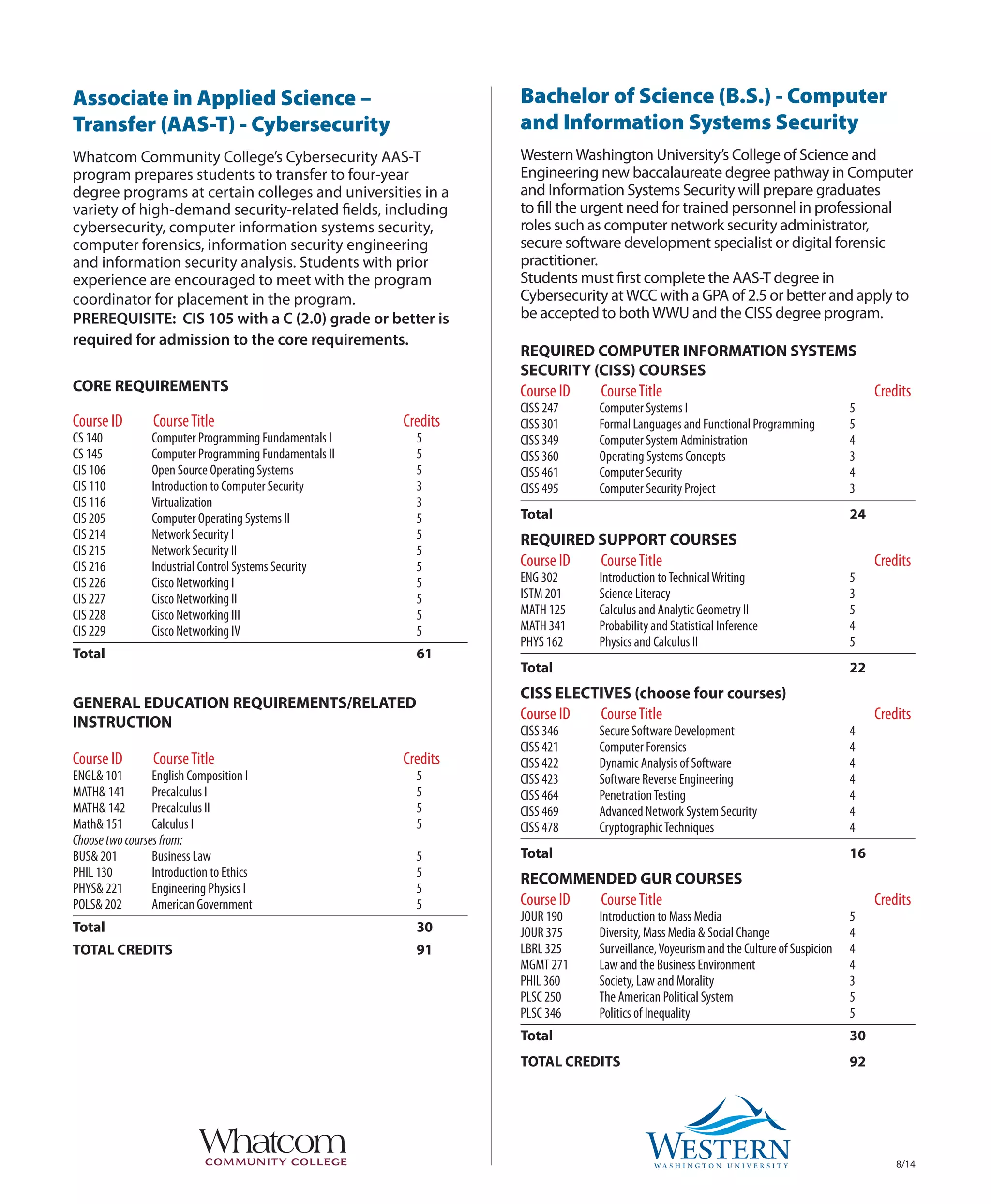 Associate in Applied Science – Transfer (AAS-T) - Cybersecurity

Whatcom Community College's Cybersecurity AAS-T program prepares students to transfer to four-year degree programs at certain colleges and universities in a variety of high-demand security-related fields, including cybersecurity, computer information systems security, computer forensics, information security engineering and information security analysis. Students with prior experience are encouraged to meet with the program coordinator for placement in the program.
PREREQUISITE: CIS 105 with a C (2.0) grade or better is required for admission to the core requirements.

CORE REQUIREMENTS

| Course ID | Course Title | Credits |
|---|---|---|
| CS 140 | Computer Programming Fundamentals I | 5 |
| CS 145 | Computer Programming Fundamentals II | 5 |
| CIS 106 | Open Source Operating Systems | 5 |
| CIS 110 | Introduction to Computer Security | 3 |
| CIS 116 | Virtualization | 3 |
| CIS 205 | Computer Operating Systems II | 5 |
| CIS 214 | Network Security I | 5 |
| CIS 215 | Network Security II | 5 |
| CIS 216 | Industrial Control Systems Security | 5 |
| CIS 226 | Cisco Networking I | 5 |
| CIS 227 | Cisco Networking II | 5 |
| CIS 228 | Cisco Networking III | 5 |
| CIS 229 | Cisco Networking IV | 5 |
| Total | | 61 |

GENERAL EDUCATION REQUIREMENTS/RELATED INSTRUCTION

| Course ID | Course Title | Credits |
|---|---|---|
| ENGL& 101 | English Composition I | 5 |
| MATH& 141 | Precalculus I | 5 |
| MATH& 142 | Precalculus II | 5 |
| Math& 151 | Calculus I | 5 |
| Choose two courses from: | | |
| BUS& 201 | Business Law | 5 |
| PHIL 130 | Introduction to Ethics | 5 |
| PHYS& 221 | Engineering Physics I | 5 |
| POLS& 202 | American Government | 5 |
| Total | | 30 |
| TOTAL CREDITS | | 91 |

Whatcom
COMMUNITY COLLEGE

Bachelor of Science (B.S.) - Computer and Information Systems Security

Western Washington University's College of Science and Engineering new baccalaureate degree pathway in Computer and Information Systems Security will prepare graduates to fill the urgent need for trained personnel in professional roles such as computer network security administrator, secure software development specialist or digital forensic practitioner.
Students must first complete the AAS-T degree in Cybersecurity at WCC with a GPA of 2.5 or better and apply to be accepted to both WWU and the CISS degree program.

REQUIRED COMPUTER INFORMATION SYSTEMS SECURITY (CISS) COURSES

| Course ID | Course Title | Credits |
|---|---|---|
| CISS 247 | Computer Systems I | 5 |
| CISS 301 | Formal Languages and Functional Programming | 5 |
| CISS 349 | Computer System Administration | 4 |
| CISS 360 | Operating Systems Concepts | 3 |
| CISS 461 | Computer Security | 4 |
| CISS 495 | Computer Security Project | 3 |
| Total | | 24 |

REQUIRED SUPPORT COURSES

| Course ID | Course Title | Credits |
|---|---|---|
| ENG 302 | Introduction to Technical Writing | 5 |
| ISTM 201 | Science Literacy | 3 |
| MATH 125 | Calculus and Analytic Geometry II | 5 |
| MATH 341 | Probability and Statistical Inference | 4 |
| PHYS 162 | Physics and Calculus II | 5 |
| Total | | 22 |

CISS ELECTIVES (choose four courses)

| Course ID | Course Title | Credits |
|---|---|---|
| CISS 346 | Secure Software Development | 4 |
| CISS 421 | Computer Forensics | 4 |
| CISS 422 | Dynamic Analysis of Software | 4 |
| CISS 423 | Software Reverse Engineering | 4 |
| CISS 464 | Penetration Testing | 4 |
| CISS 469 | Advanced Network System Security | 4 |
| CISS 478 | Cryptographic Techniques | 4 |
| Total | | 16 |

RECOMMENDED GUR COURSES

| Course ID | Course Title | Credits |
|---|---|---|
| JOUR 190 | Introduction to Mass Media | 5 |
| JOUR 375 | Diversity, Mass Media & Social Change | 4 |
| LBRL 325 | Surveillance, Voyeurism and the Culture of Suspicion | 4 |
| MGMT 271 | Law and the Business Environment | 4 |
| PHIL 360 | Society, Law and Morality | 3 |
| PLSC 250 | The American Political System | 5 |
| PLSC 346 | Politics of Inequality | 5 |
| Total | | 30 |
| TOTAL CREDITS | | 92 |

WESTERN
WASHINGTON UNIVERSITY

8/14